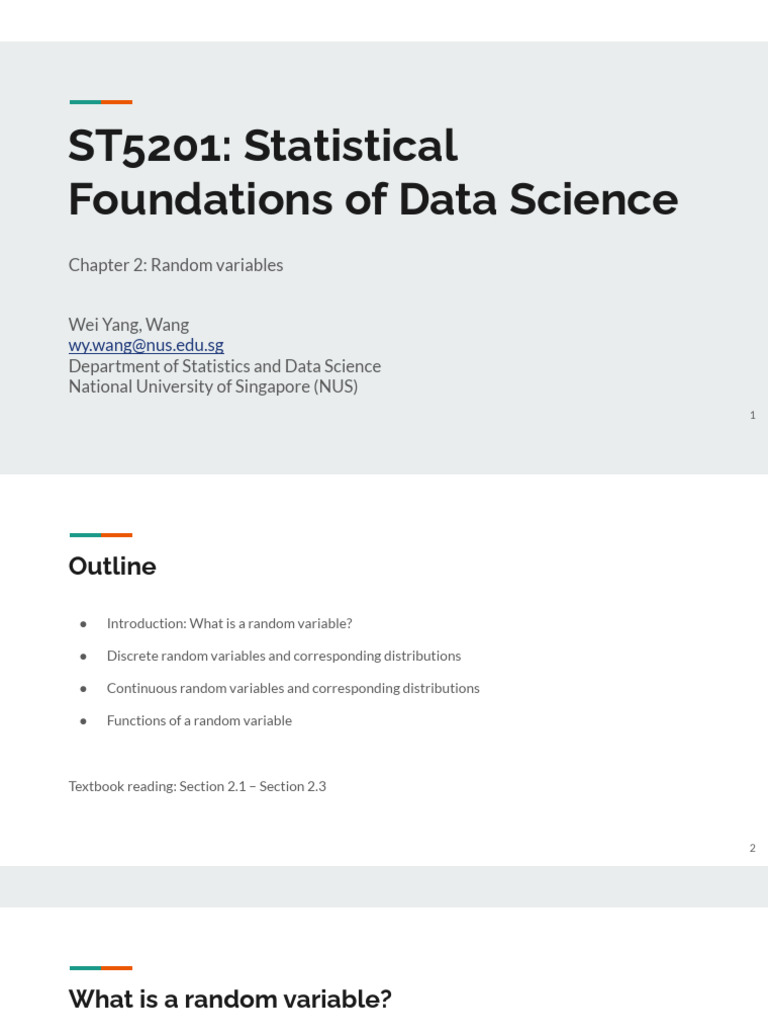 ST5201: Statistical Foundations of Data Science

Chapter 2: Random variables

Wei Yang, Wang
wy.wang@nus.edu.sg
Department of Statistics and Data Science
National University of Singapore (NUS)

1

Outline

• Introduction: What is a random variable?
• Discrete random variables and corresponding distributions
• Continuous random variables and corresponding distributions
• Functions of a random variable

Textbook reading: Section 2.1 – Section 2.3

2

What is a random variable?